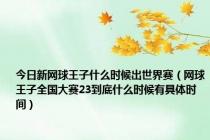 今日新网球王子什么时候出世界赛（网球王子全国大赛23到底什么时候有具体时间）